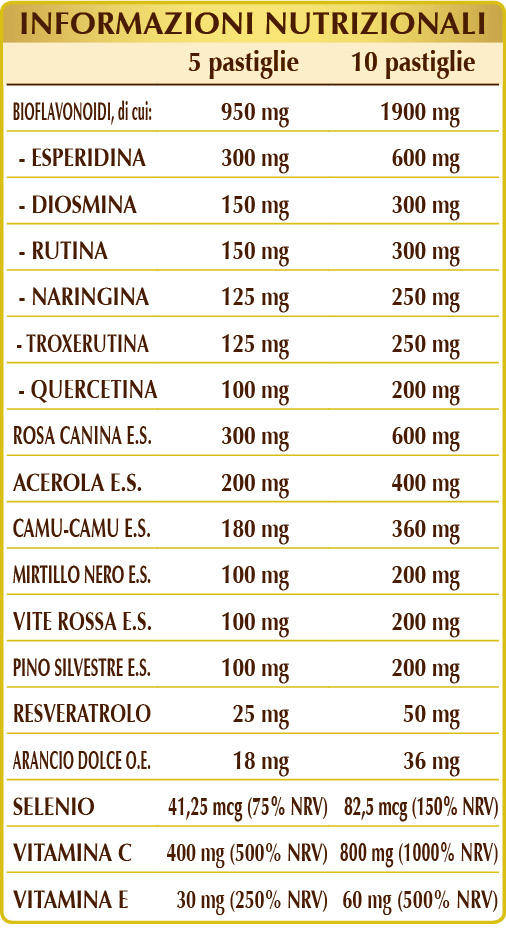 INFORMAZIONI NUTRIZIONALI

|  | 5 pastiglie | 10 pastiglie |
|---|---|---|
| BIOFLAVONOIDI, di cui: | 950 mg | 1900 mg |
| - ESPERIDINA | 300 mg | 600 mg |
| - DIOSMINA | 150 mg | 300 mg |
| - RUTINA | 150 mg | 300 mg |
| - NARINGINA | 125 mg | 250 mg |
| - TROXERUTINA | 125 mg | 250 mg |
| - QUERCETINA | 100 mg | 200 mg |
| ROSA CANINA E.S. | 300 mg | 600 mg |
| ACEROLA E.S. | 200 mg | 400 mg |
| CAMU-CAMU E.S. | 180 mg | 360 mg |
| MIRTILLO NERO E.S. | 100 mg | 200 mg |
| VITE ROSSA E.S. | 100 mg | 200 mg |
| PINO SILVESTRE E.S. | 100 mg | 200 mg |
| RESVERATROLO | 25 mg | 50 mg |
| ARANCIO DOLCE O.E. | 18 mg | 36 mg |
| SELENIO | 41,25 mcg (75% NRV) | 82,5 mcg (150% NRV) |
| VITAMINA C | 400 mg (500% NRV) | 800 mg (1000% NRV) |
| VITAMINA E | 30 mg (250% NRV) | 60 mg (500% NRV) |